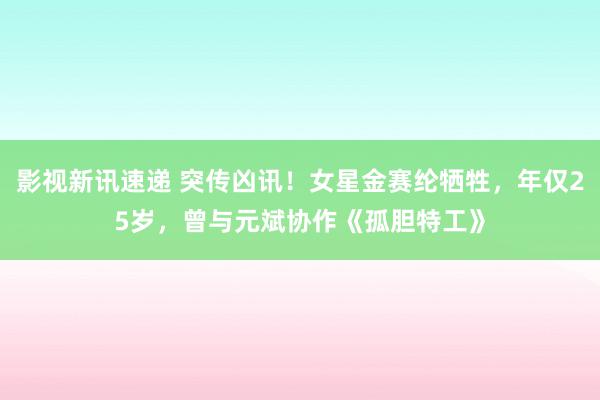 影视新讯速递 突传凶讯！女星金赛纶牺牲，年仅25岁，曾与元斌协作《孤胆特工》